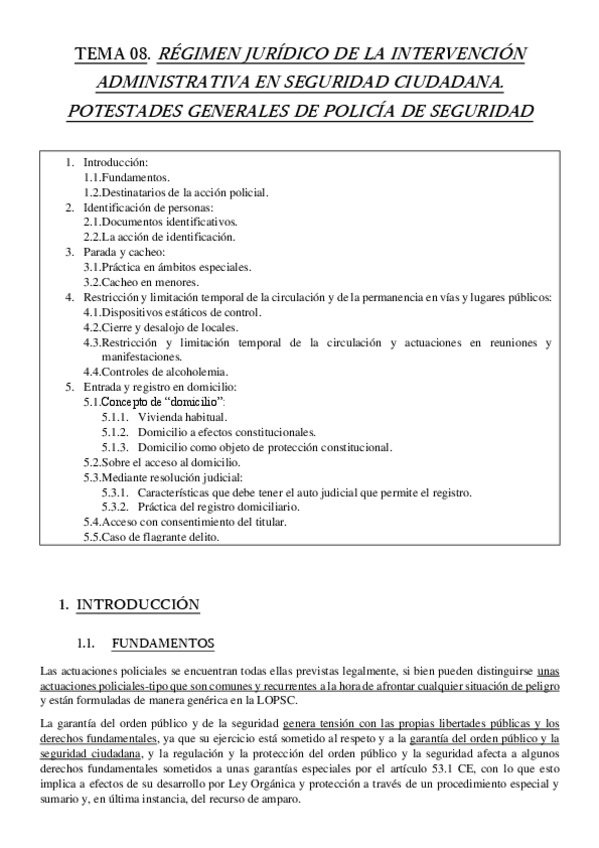 TEMA 08. RÉGIMEN JURÍDICO DE LA INTERVENCIÓN ADMINISTRATIVA EN SEGURIDAD CIUDADANA. POTESTADES GENERALES DE POLICÍA DE SEGURIDAD

1. Introducción:
1.1.Fundamentos.
1.2.Destinatarios de la acción policial.
2. Identificación de personas:
2.1.Documentos identificativos.
2.2.La acción de identificación.
3. Parada y cacheo:
3.1.Práctica en ámbitos especiales.
3.2.Cacheo en menores.
4. Restricción y limitación temporal de la circulación y de la permanencia en vías y lugares públicos:
4.1.Dispositivos estáticos de control.
4.2.Cierre y desalojo de locales.
4.3.Restricción y limitación temporal de la circulación y actuaciones en reuniones y manifestaciones.
4.4.Controles de alcoholemia.
5. Entrada y registro en domicilio:
5.1.Concepto de "domicilio":
5.1.1. Vivienda habitual.
5.1.2. Domicilio a efectos constitucionales.
5.1.3. Domicilio como objeto de protección constitucional.
5.2.Sobre el acceso al domicilio.
5.3.Mediante resolución judicial:
5.3.1. Características que debe tener el auto judicial que permite el registro.
5.3.2. Práctica del registro domiciliario.
5.4.Acceso con consentimiento del titular.
5.5.Caso de flagrante delito.

1. INTRODUCCIÓN

1.1. FUNDAMENTOS

Las actuaciones policiales se encuentran todas ellas previstas legalmente, si bien pueden distinguirse unas actuaciones policiales-tipo que son comunes y recurrentes a la hora de afrontar cualquier situación de peligro y están formuladas de manera genérica en la LOPSC.

La garantía del orden público y de la seguridad genera tensión con las propias libertades públicas y los derechos fundamentales, ya que su ejercicio está sometido al respeto y a la garantía del orden público y la seguridad ciudadana, y la regulación y la protección del orden público y la seguridad afecta a algunos derechos fundamentales sometidos a unas garantías especiales por el artículo 53.1 CE, con lo que esto implica a efectos de su desarrollo por Ley Orgánica y protección a través de un procedimiento especial y sumario y, en última instancia, del recurso de amparo.